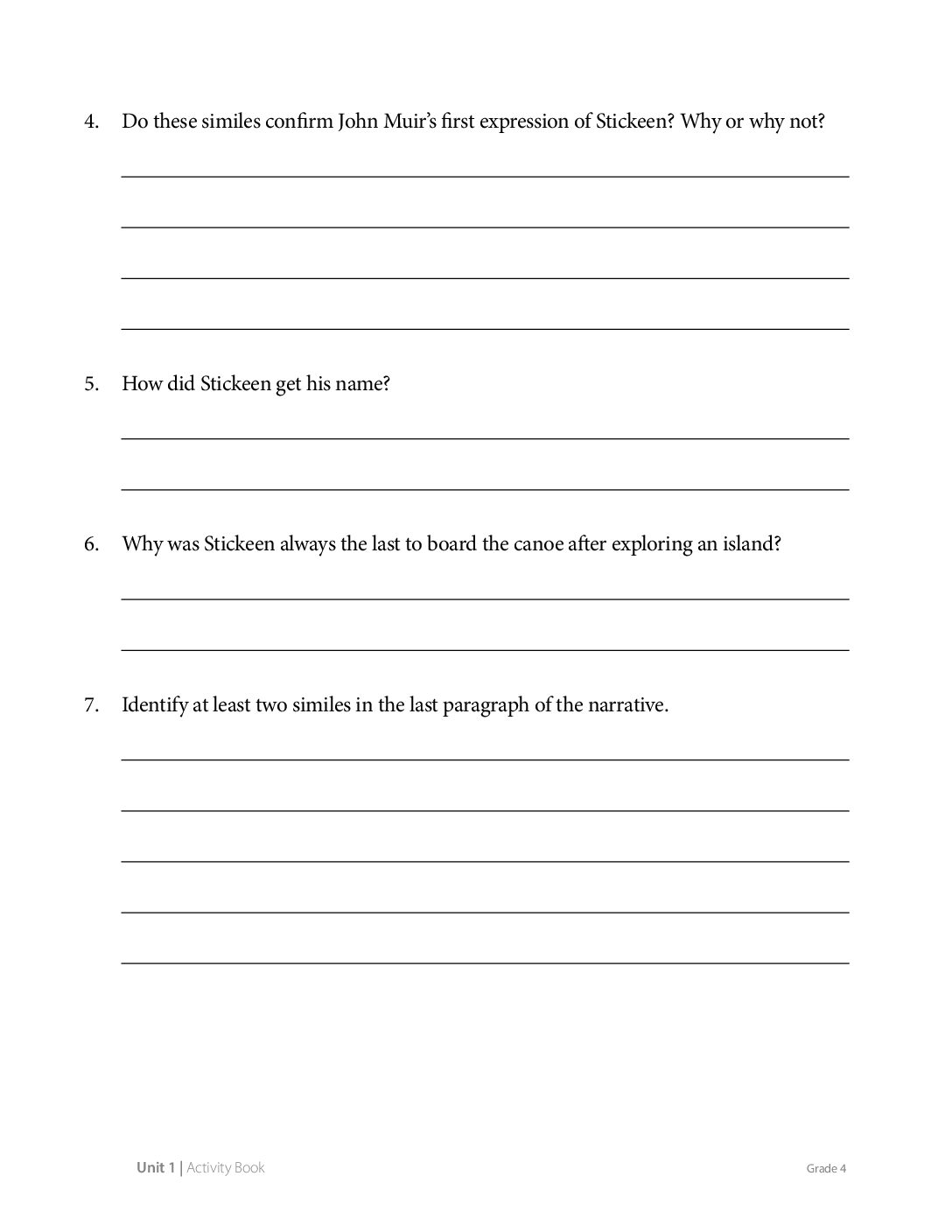 4. Do these similes confirm John Muir's first expression of Stickeen? Why or why not?

____
____
____
____

5. How did Stickeen get his name?

____
____

6. Why was Stickeen always the last to board the canoe after exploring an island?

____
____

7. Identify at least two similes in the last paragraph of the narrative.

____
____
____
____
____

Unit 1 | Activity Book

Grade 4